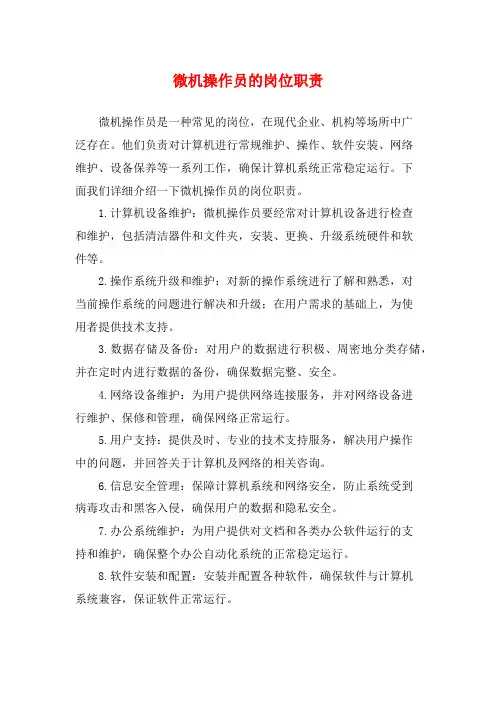 微机操作员的岗位职责

微机操作员是一种常见的岗位，在现代企业、机构等场所中广泛存在。他们负责对计算机进行常规维护、操作、软件安装、网络维护、设备保养等一系列工作，确保计算机系统正常稳定运行。下面我们详细介绍一下微机操作员的岗位职责。

1.计算机设备维护：微机操作员要经常对计算机设备进行检查和维护，包括清洁器件和文件夹，安装、更换、升级系统硬件和软件等。

2.操作系统升级和维护：对新的操作系统进行了解和熟悉，对当前操作系统的问题进行解决和升级；在用户需求的基础上，为使用者提供技术支持。

3.数据存储及备份：对用户的数据进行积极、周密地分类存储，并在定时内进行数据的备份，确保数据完整、安全。

4.网络设备维护：为用户提供网络连接服务，并对网络设备进行维护、保修和管理，确保网络正常运行。

5.用户支持：提供及时、专业的技术支持服务，解决用户操作中的问题，并回答关于计算机及网络的相关咨询。

6.信息安全管理：保障计算机系统和网络安全，防止系统受到病毒攻击和黑客入侵，确保用户的数据和隐私安全。

7.办公系统维护：为用户提供对文档和各类办公软件运行的支持和维护，确保整个办公自动化系统的正常稳定运行。

8.软件安装和配置：安装并配置各种软件，确保软件与计算机系统兼容，保证软件正常运行。